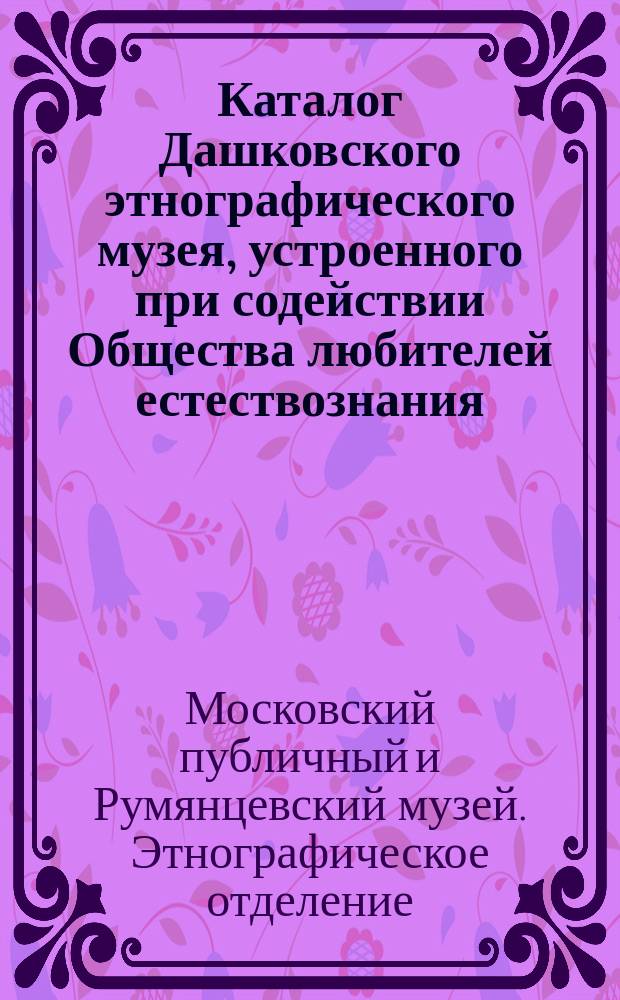 Каталог Дашковского этнографического музея, устроенного при содействии Общества любителей естествознания

Московский публичный и Румянцевский музей. Этнографическое отделение